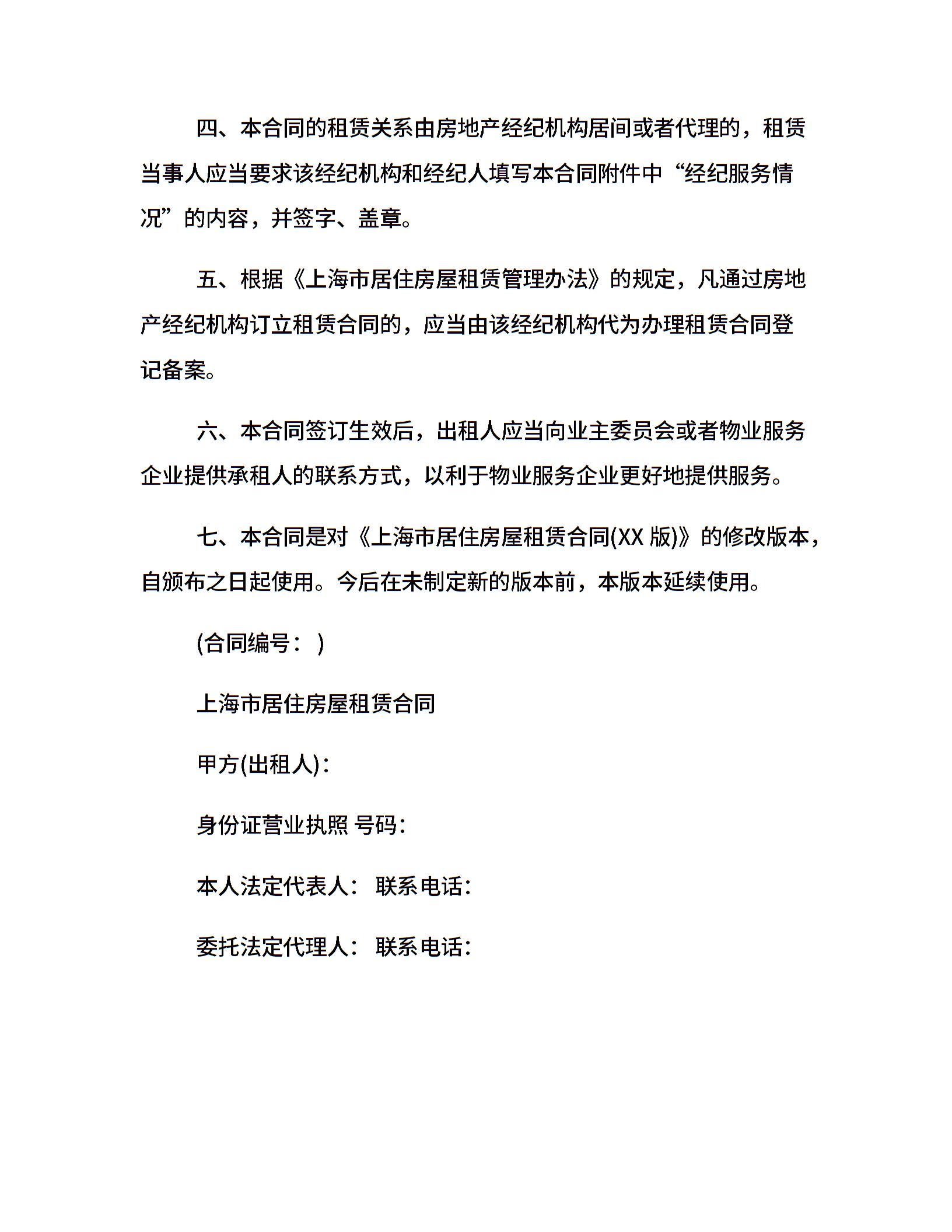 四、本合同的租赁关系由房地产经纪机构居间或者代理的，租赁当事人应当要求该经纪机构和经纪人填写本合同附件中“经纪服务情况”的内容，并签字、盖章。

五、根据《上海市居住房屋租赁管理办法》的规定，凡通过房地产经纪机构订立租赁合同的，应当由该经纪机构代为办理租赁合同登记备案。

六、本合同签订生效后，出租人应当向业主委员会或者物业服务企业提供承租人的联系方式，以利于物业服务企业更好地提供服务。

七、本合同是对《上海市居住房屋租赁合同(XX 版)》的修改版本，自颁布之日起使用。今后在未制定新的版本前，本版本延续使用。

(合同编号： )

上海市居住房屋租赁合同

甲方(出租人)：

身份证营业执照 号码：

本人法定代表人： 联系电话：

委托法定代理人： 联系电话：